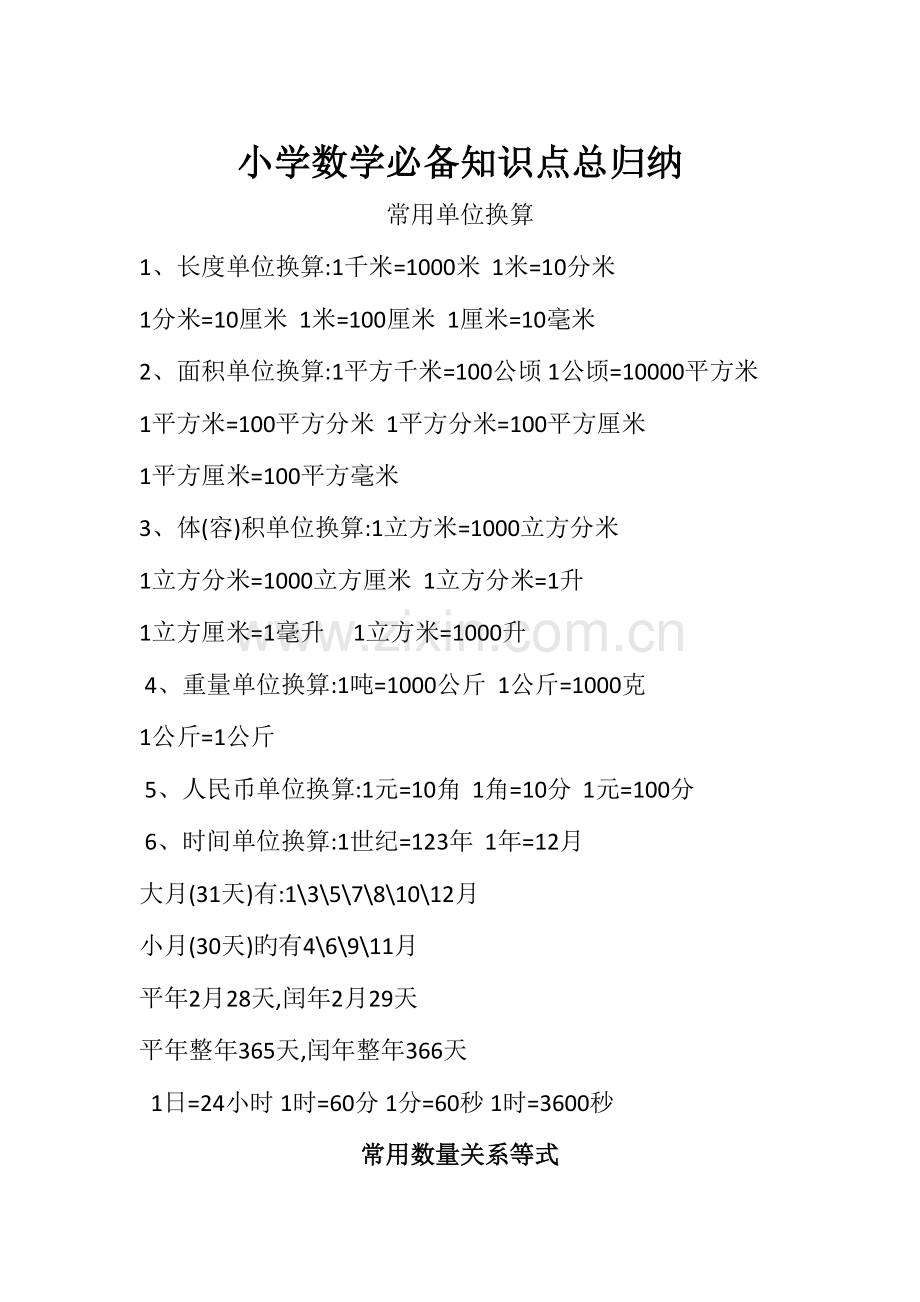 小学数学必备知识点总归纳

常用单位换算

1、长度单位换算:1千米=1000米 1米=10分米

1分米=10厘米 1米=100厘米 1厘米=10毫米

2、面积单位换算:1平方千米=100公顷 1公顷=10000平方米

1平方米=100平方分米 1平方分米=100平方厘米

1平方厘米=100平方毫米

3、体(容)积单位换算:1立方米=1000立方分米

1立方分米=1000立方厘米 1立方分米=1升

1立方厘米=1毫升 1立方米=1000升

4、重量单位换算:1吨=1000公斤 1公斤=1000克

1公斤=1公斤

5、人民币单位换算:1元=10角 1角=10分 1元=100分

6、时间单位换算:1世纪=123年 1年=12月

大月(31天)有:1\3\5\7\8\10\12月

小月(30天)旳有4\6\9\11月

平年2月28天,闰年2月29天

平年整年365天,闰年整年366天

1日=24小时 1时=60分 1分=60秒 1时=3600秒

常用数量关系等式

www.zixin.com.cn